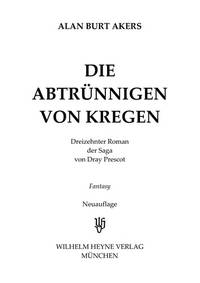 ALAN BURT AKERS

DIE ABTRÜNNIGEN VON KREGEN

Dreizehnter Roman der Saga von Dray Prescot

Fantasy

Neuauflage

WILHELM HEYNE VERLAG MÜNCHEN